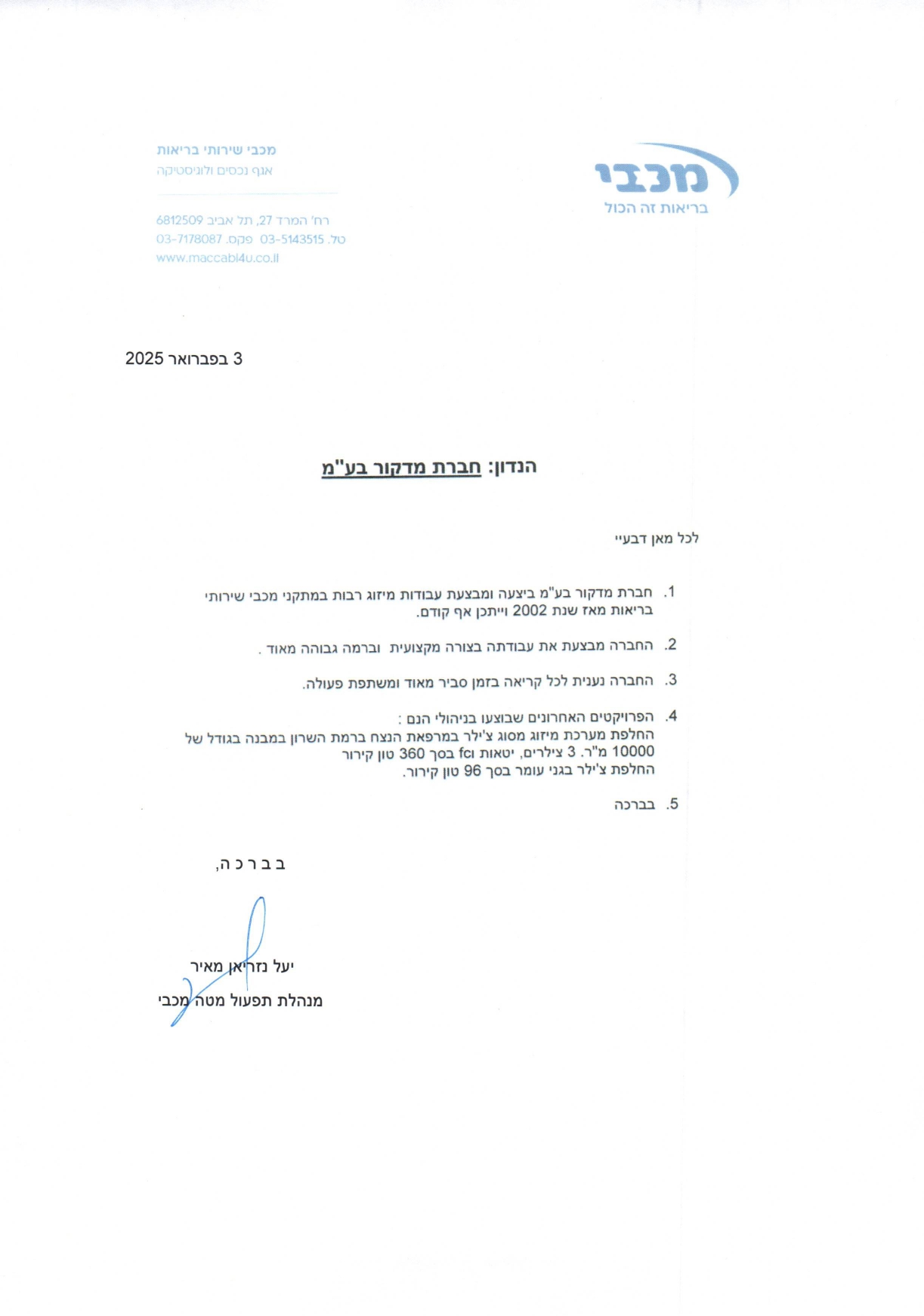 מכבי
בריאות זה הכול

מכבי שירותי בריאות
אגף נכסים ולוגיסטיקה

רח' המרד 27, תל אביב 6812509
טל. 03-5143515 פקס. 03-7178087
www.maccabi4u.co.il

3 בפברואר 2025

הנדון: חברת מדקור בע"מ

לכל מאן דבעיי

1. חברת מדקור בע"מ ביצעה ומבצעת עבודות מיזוג רבות במתקני מכבי שירותי בריאות מאז שנת 2002 וייתכן אף קודם.

2. החברה מבצעת את עבודתה בצורה מקצועית וברמה גבוהה מאוד .

3. החברה נענית לכל קריאה בזמן סביר מאוד ומשתפת פעולה.

4. הפרויקטים האחרונים שבוצעו בניהולי הנם :
החלפת מערכת מיזוג מסוג צ'ילר במרפאת הנצח ברמת השרון במבנה בגודל של 10000 מ"ר. 3 צילרים, יטאות fci בסך 360 טון קירור
החלפת צ'ילר בגני עומר בסך 96 טון קירור.

5. בברכה

ב ב ר כ ה,

יעל נזריאן מאיר
מנהלת תפעול מטה מכבי